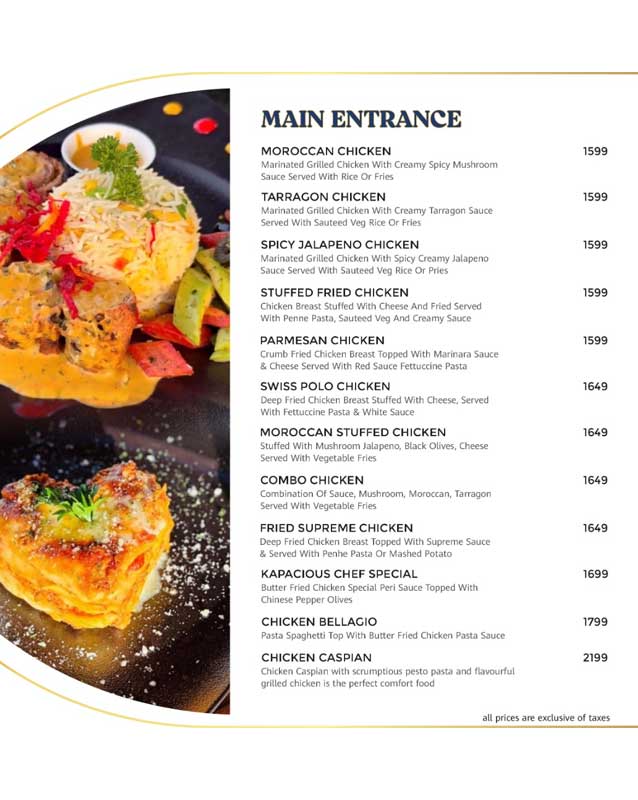 MAIN ENTRANCE

MOROCCAN CHICKEN 1599
Marinated Grilled Chicken With Creamy Spicy Mushroom Sauce Served With Rice Or Fries

TARRAGON CHICKEN 1599
Marinated Grilled Chicken With Creamy Tarragon Sauce Served With Sauteed Veg Rice Or Fries

SPICY JALAPENO CHICKEN 1599
Marinated Grilled Chicken With Spicy Creamy Jalapeno Sauce Served With Sauteed Veg Rice Or Pries

STUFFED FRIED CHICKEN 1599
Chicken Breast Stuffed With Cheese And Fried Served With Penne Pasta, Sauteed Veg And Creamy Sauce

PARMESAN CHICKEN 1599
Crumb Fried Chicken Breast Topped With Marinara Sauce & Cheese Served With Red Sauce Fettuccine Pasta

SWISS POLO CHICKEN 1649
Deep Fried Chicken Breast Stuffed With Cheese, Served With Fettuccine Pasta & White Sauce

MOROCCAN STUFFED CHICKEN 1649
Stuffed With Mushroom Jalapeno, Black Olives, Cheese Served With Vegetable Fries

COMBO CHICKEN 1649
Combination Of Sauce, Mushroom, Moroccan, Tarragon Served With Vegetable Fries

FRIED SUPREME CHICKEN 1649
Deep Fried Chicken Breast Topped With Supreme Sauce & Served With Penhe Pasta Or Mashed Potato

KAPACIOUS CHEF SPECIAL 1699
Butter Fried Chicken Special Peri Sauce Topped With Chinese Pepper Olives

CHICKEN BELLAGIO 1799
Pasta Spaghetti Top With Butter Fried Chicken Pasta Sauce

CHICKEN CASPIAN 2199
Chicken Caspian with scrumptious pesto pasta and flavourful grilled chicken is the perfect comfort food

all prices are exclusive of taxes